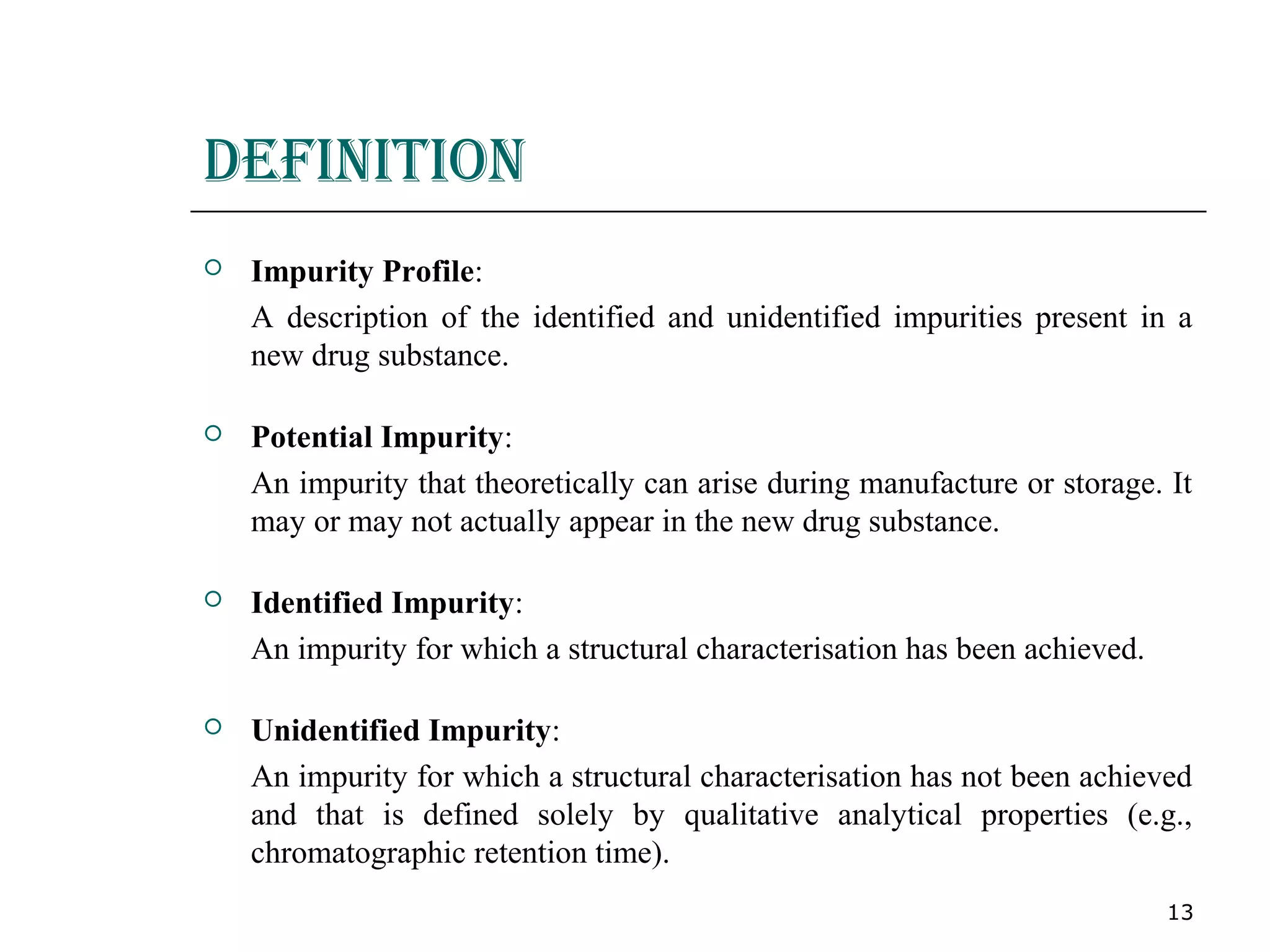 DEFINITION

Impurity Profile:
A description of the identified and unidentified impurities present in a new drug substance.

Potential Impurity:
An impurity that theoretically can arise during manufacture or storage. It may or may not actually appear in the new drug substance.

Identified Impurity:
An impurity for which a structural characterisation has been achieved.

Unidentified Impurity:
An impurity for which a structural characterisation has not been achieved and that is defined solely by qualitative analytical properties (e.g., chromatographic retention time).

13